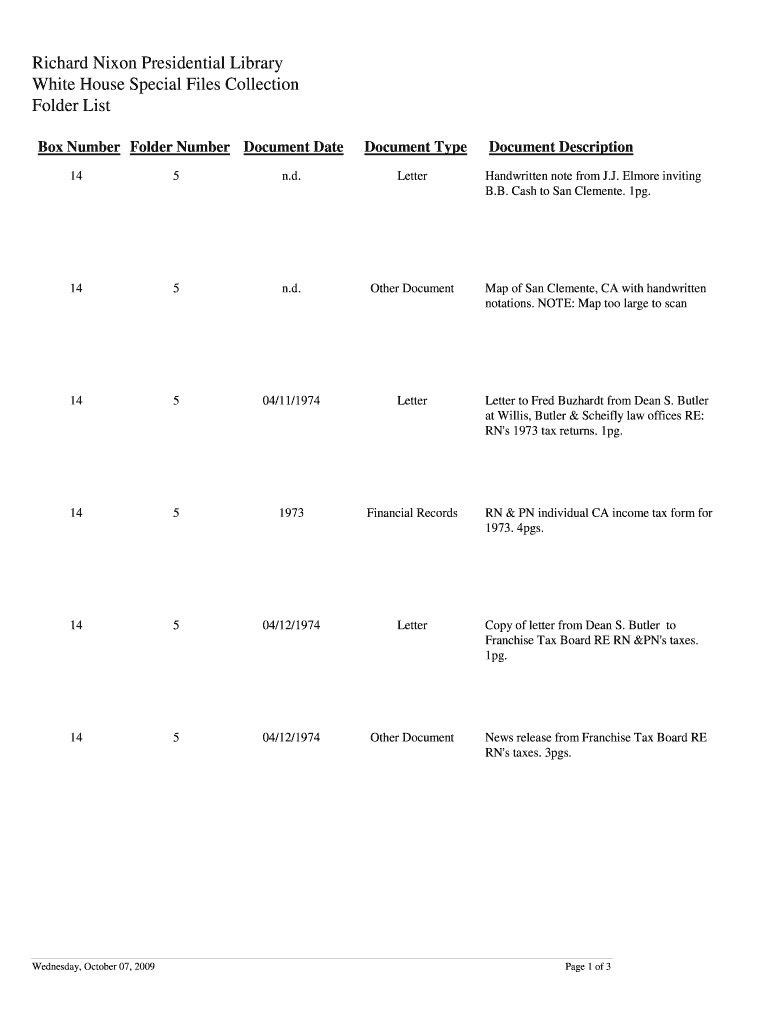 Richard Nixon Presidential Library
White House Special Files Collection
Folder List

| Box Number | Folder Number | Document Date | Document Type | Document Description |
|---|---|---|---|---|
| 14 | 5 | n.d. | Letter | Handwritten note from J.J. Elmore inviting B.B. Cash to San Clemente. 1pg. |
| 14 | 5 | n.d. | Other Document | Map of San Clemente, CA with handwritten notations. NOTE: Map too large to scan |
| 14 | 5 | 04/11/1974 | Letter | Letter to Fred Buzhardt from Dean S. Butler at Willis, Butler & Scheifly law offices RE: RN's 1973 tax returns. 1pg. |
| 14 | 5 | 1973 | Financial Records | RN & PN individual CA income tax form for 1973. 4pgs. |
| 14 | 5 | 04/12/1974 | Letter | Copy of letter from Dean S. Butler to Franchise Tax Board RE RN &PN's taxes. 1pg. |
| 14 | 5 | 04/12/1974 | Other Document | News release from Franchise Tax Board RE RN's taxes. 3pgs. |

Wednesday, October 07, 2009

Page 1 of 3